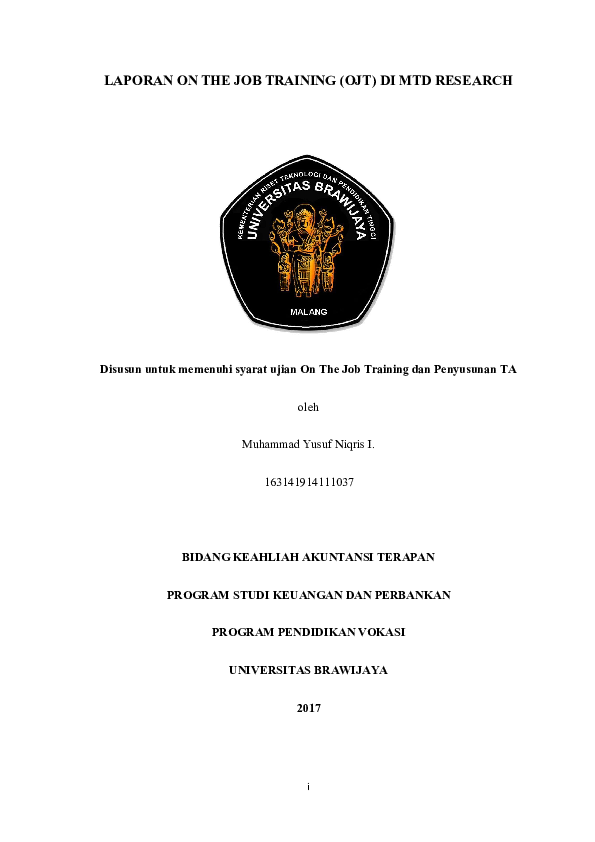 LAPORAN ON THE JOB TRAINING (OJT) DI MTD RESEARCH

KEMENTERIAN RISET TEKNOLOGI DAN PENDIDIKAN TINGGI
UNIVERSITAS BRAWIJAYA
MALANG

Disusun untuk memenuhi syarat ujian On The Job Training dan Penyusunan TA

oleh

Muhammad Yusuf Niqris I.

163141914111037

BIDANG KEAHLIAH AKUNTANSI TERAPAN

PROGRAM STUDI KEUANGAN DAN PERBANKAN

PROGRAM PENDIDIKAN VOKASI

UNIVERSITAS BRAWIJAYA

2017

i